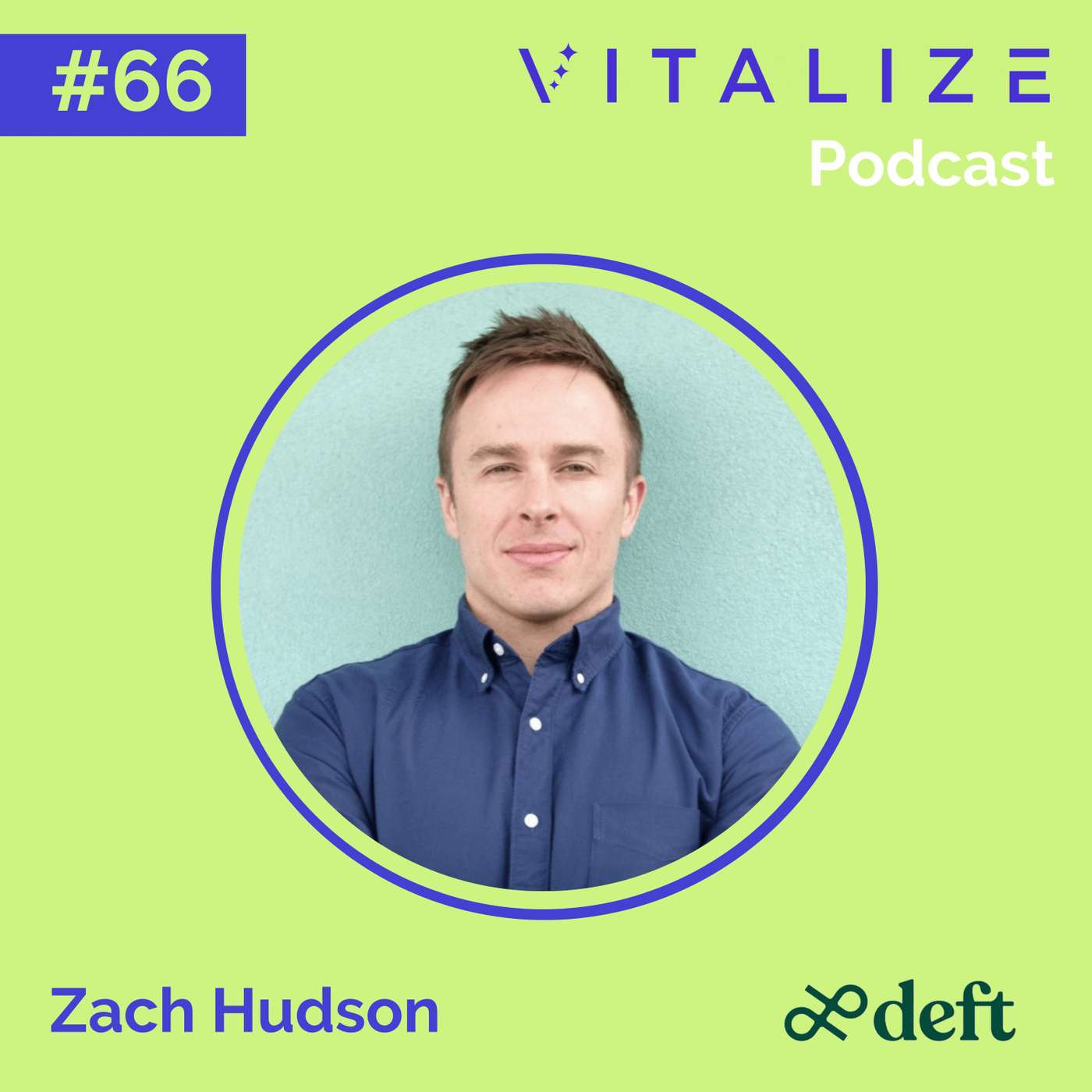 #66

VITALIZE
Podcast

Zach Hudson

deft